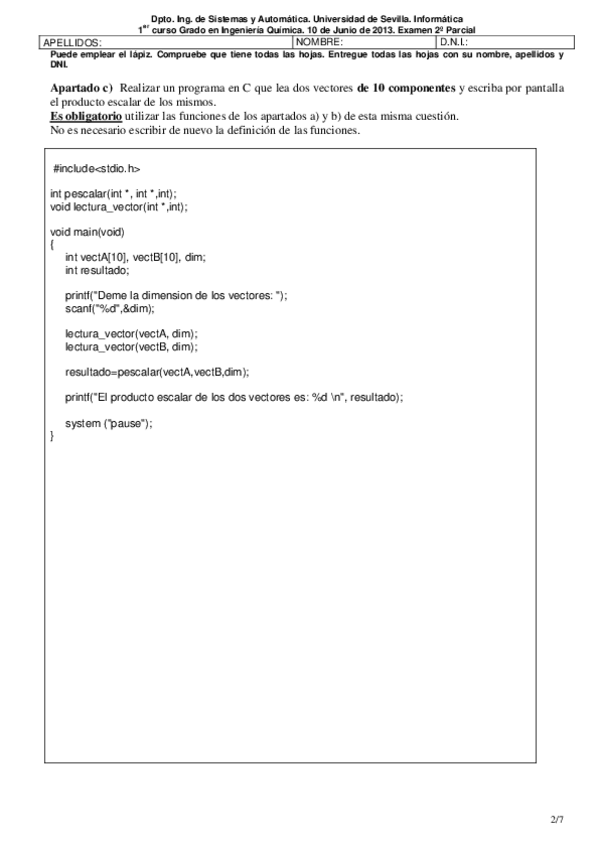 Dpto. Ing. de Sistemas y Automática. Universidad de Sevilla. Informática
1$^{er}$ curso Grado en Ingeniería Química. 10 de Junio de 2013. Examen 2º Parcial

| APELLIDOS: | NOMBRE: | D.N.I.: |
|---|---|---|

Puede emplear el lápiz. Compruebe que tiene todas las hojas. Entregue todas las hojas con su nombre, apellidos y DNI.

Apartado c) Realizar un programa en C que lea dos vectores de 10 componentes y escriba por pantalla el producto escalar de los mismos.
Es obligatorio utilizar las funciones de los apartados a) y b) de esta misma cuestión.
No es necesario escribir de nuevo la definición de las funciones.

#include<stdio.h>

int pescalar(int *, int *,int);
void lectura_vector(int *,int);

void main(void)
{
int vectA[10], vectB[10], dim;
int resultado;

printf("Deme la dimension de los vectores: ");
scanf("%d",&dim);

lectura_vector(vectA, dim);
lectura_vector(vectB, dim);

resultado=pescalar(vectA,vectB,dim);

printf("El producto escalar de los dos vectores es: %d \n", resultado);

system ("pause");
}

2/7